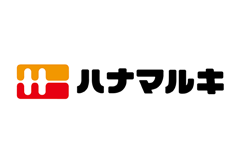 ハナマルキ